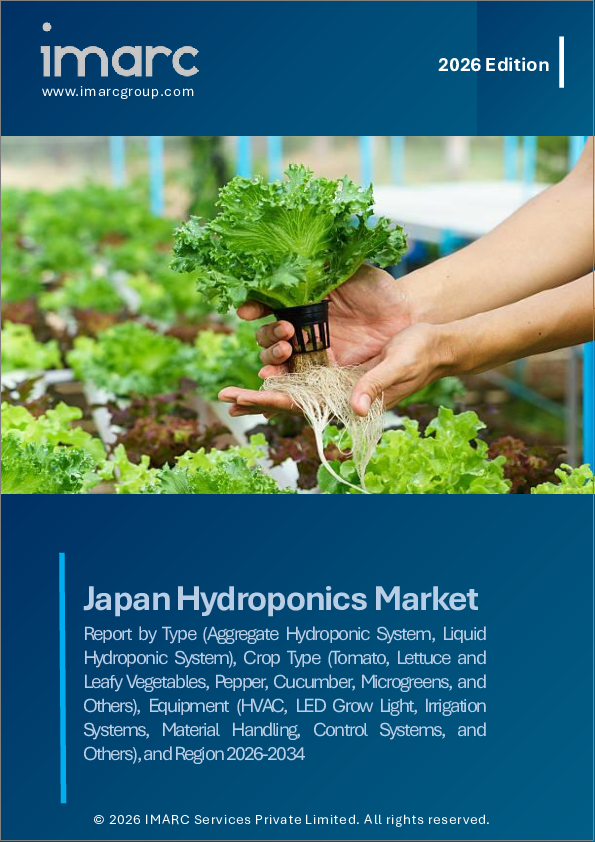 imarc
www.imarcgroup.com

2026 Edition

Japan Hydroponics Market

Report by Type (Aggregate Hydroponic System, Liquid Hydroponic System), Crop Type (Tomato, Lettuce and Leafy Vegetables, Pepper, Cucumber, Microgreens, and Others), Equipment (HVAC, LED Grow Light, Irrigation Systems, Material Handling, Control Systems, and Others), and Region 2026-2034

© 2026 IMARC Services Private Limited. All rights reserved.